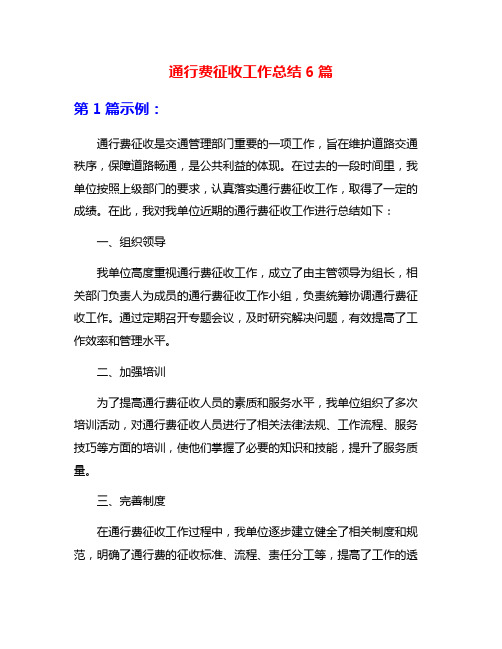 通行费征收工作总结 6 篇

第 1 篇示例：

通行费征收是交通管理部门重要的一项工作，旨在维护道路交通秩序，保障道路畅通，是公共利益的体现。在过去的一段时间里，我单位按照上级部门的要求，认真落实通行费征收工作，取得了一定的成绩。在此，我对我单位近期的通行费征收工作进行总结如下：

一、组织领导

我单位高度重视通行费征收工作，成立了由主管领导为组长，相关部门负责人为成员的通行费征收工作小组，负责统筹协调通行费征收工作。通过定期召开专题会议，及时研究解决问题，有效提高了工作效率和管理水平。

二、加强培训

为了提高通行费征收人员的素质和服务水平，我单位组织了多次培训活动，对通行费征收人员进行了相关法律法规、工作流程、服务技巧等方面的培训，使他们掌握了必要的知识和技能，提升了服务质量。

三、完善制度

在通行费征收工作过程中，我单位逐步建立健全了相关制度和规范，明确了通行费的征收标准、流程、责任分工等，提高了工作的透